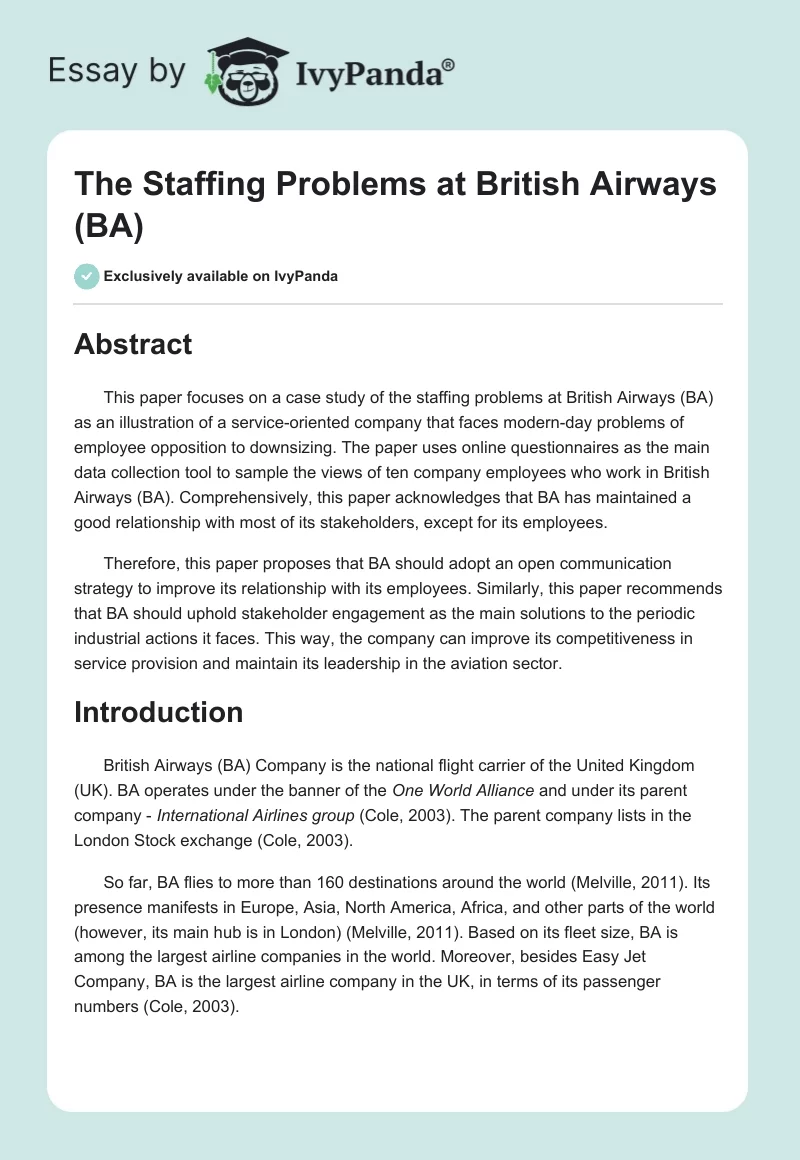 Essay by IvyPanda®

The Staffing Problems at British Airways (BA)

Exclusively available on IvyPanda

Abstract

This paper focuses on a case study of the staffing problems at British Airways (BA) as an illustration of a service-oriented company that faces modern-day problems of employee opposition to downsizing. The paper uses online questionnaires as the main data collection tool to sample the views of ten company employees who work in British Airways (BA). Comprehensively, this paper acknowledges that BA has maintained a good relationship with most of its stakeholders, except for its employees.

Therefore, this paper proposes that BA should adopt an open communication strategy to improve its relationship with its employees. Similarly, this paper recommends that BA should uphold stakeholder engagement as the main solutions to the periodic industrial actions it faces. This way, the company can improve its competitiveness in service provision and maintain its leadership in the aviation sector.

Introduction

British Airways (BA) Company is the national flight carrier of the United Kingdom (UK). BA operates under the banner of the One World Alliance and under its parent company - International Airlines group (Cole, 2003). The parent company lists in the London Stock exchange (Cole, 2003).

So far, BA flies to more than 160 destinations around the world (Melville, 2011). Its presence manifests in Europe, Asia, North America, Africa, and other parts of the world (however, its main hub is in London) (Melville, 2011). Based on its fleet size, BA is among the largest airline companies in the world. Moreover, besides Easy Jet Company, BA is the largest airline company in the UK, in terms of its passenger numbers (Cole, 2003).